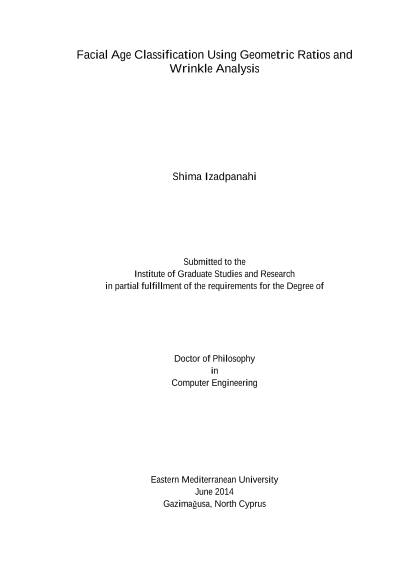 Facial Age Classification Using Geometric Ratios and Wrinkle Analysis

Shima Izadpanahi

Submitted to the
Institute of Graduate Studies and Research
in partial fulfillment of the requirements for the Degree of

Doctor of Philosophy
in
Computer Engineering

Eastern Mediterranean University
June 2014
Gazimağusa, North Cyprus